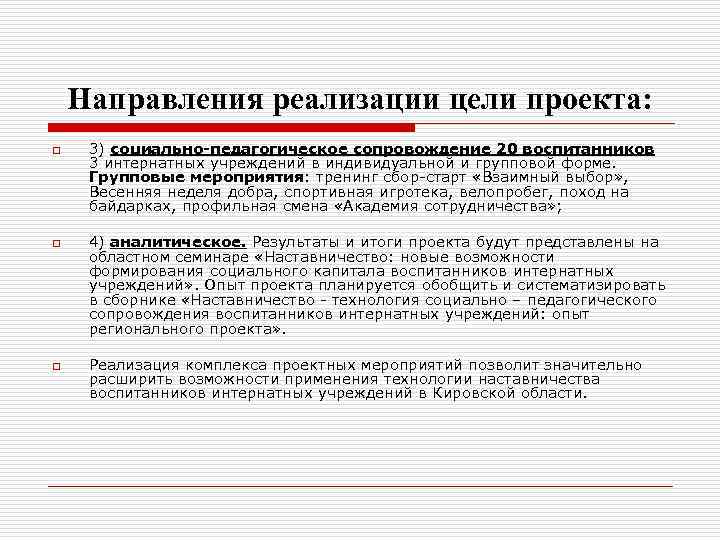 Направления реализации цели проекта:

3) социально-педагогическое сопровождение 20 воспитанников 3 интернатных учреждений в индивидуальной и групповой форме. Групповые мероприятия: тренинг сбор-старт «Взаимный выбор», Весенняя неделя добра, спортивная игротека, велопробег, поход на байдарках, профильная смена «Академия сотрудничества»;

4) аналитическое. Результаты и итоги проекта будут представлены на областном семинаре «Наставничество: новые возможности формирования социального капитала воспитанников интернатных учреждений». Опыт проекта планируется обобщить и систематизировать в сборнике «Наставничество - технология социально – педагогического сопровождения воспитанников интернатных учреждений: опыт регионального проекта».

Реализация комплекса проектных мероприятий позволит значительно расширить возможности применения технологии наставничества воспитанников интернатных учреждений в Кировской области.